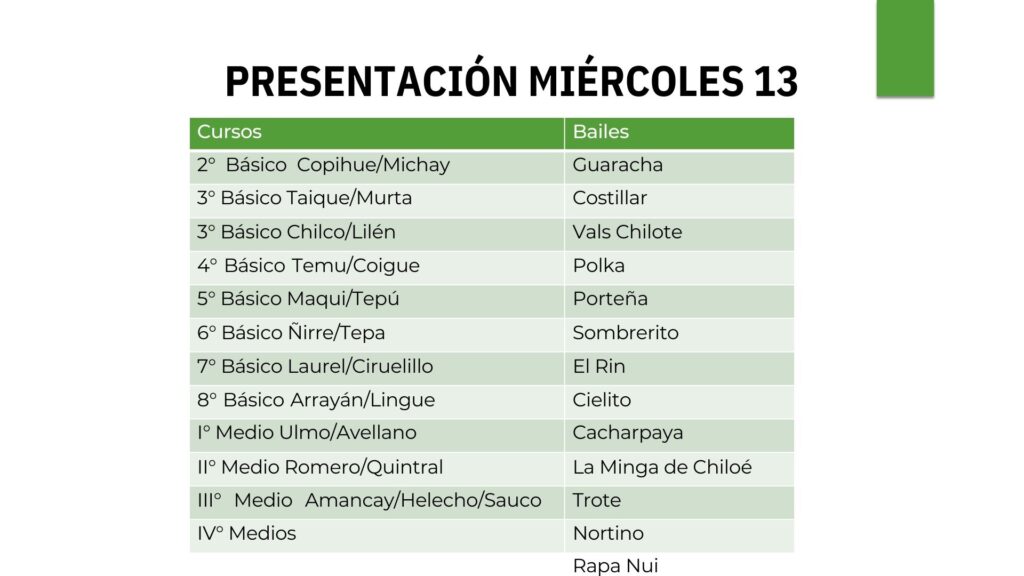 PRESENTACIÓN MIÉRCOLES 13

| Cursos | Bailes |
|---|---|
| 2° Básico Copihue/Michay | Guaracha |
| 3° Básico Taique/Murta | Costillar |
| 3° Básico Chilco/Lilén | Vals Chilote |
| 4° Básico Temu/Coigue | Polka |
| 5° Básico Maqui/Tepú | Porteña |
| 6° Básico Ñirre/Tepa | Sombrerito |
| 7° Básico Laurel/Ciruelillo | El Rin |
| 8° Básico Arrayán/Lingue | Cielito |
| I° Medio Ulmo/Avellano | Cacharpaya |
| II° Medio Romero/Quintral | La Minga de Chiloé |
| III° Medio Amancay/Helecho/Sauco | Trote |
| IV° Medios | Nortino |
| | Rapa Nui |